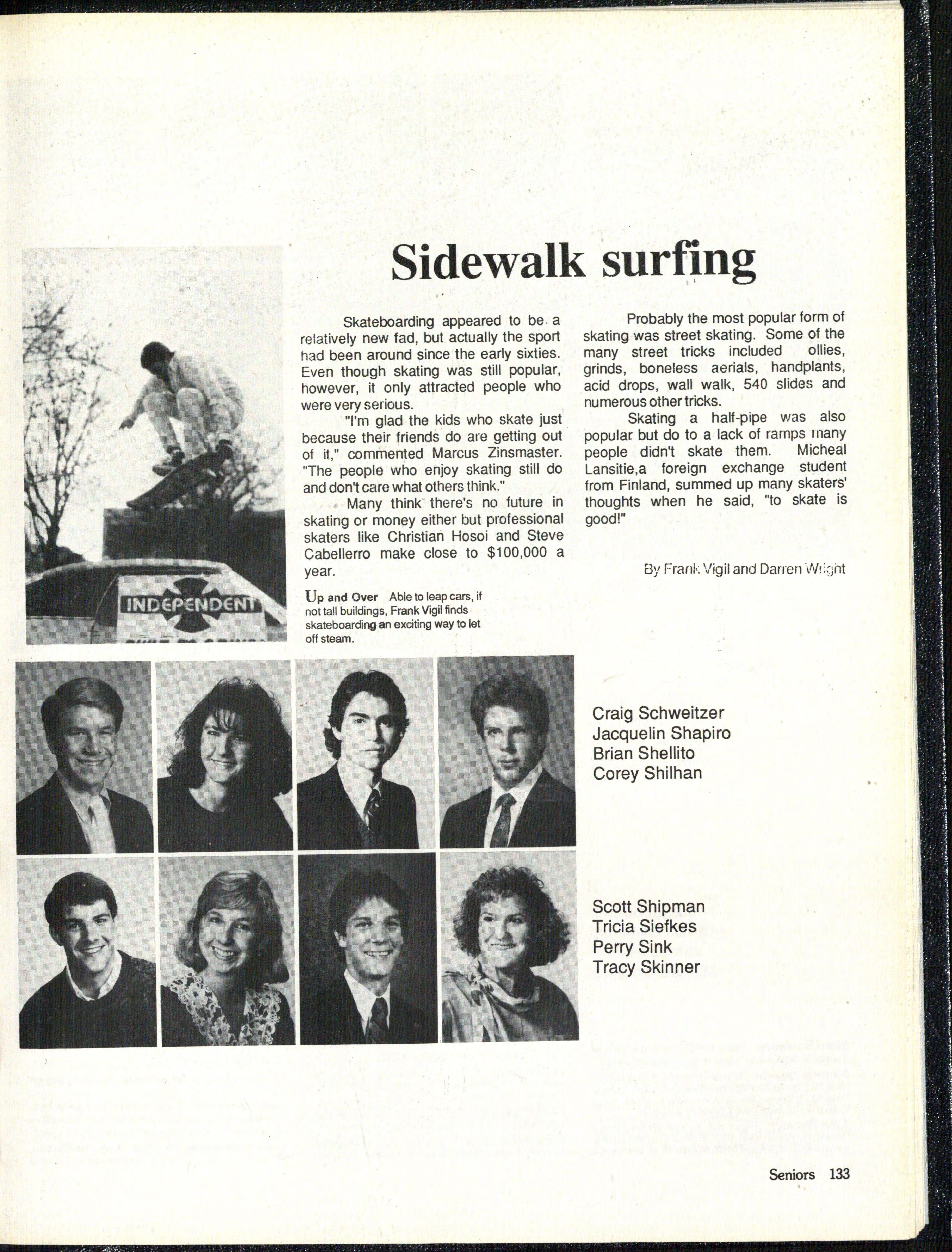 Sidewalk surfing

Skateboarding appeared to be a relatively new fad, but actually the sport had been around since the early sixties. Even though skating was still popular, however, it only attracted people who were very serious.

"I'm glad the kids who skate just because their friends do are getting out of it," commented Marcus Zinsmaster. "The people who enjoy skating still do and don't care what others think."

Many think there's no future in skating or money either but professional skaters like Christian Hosoi and Steve Cabellerro make close to $100,000 a year.

Probably the most popular form of skating was street skating. Some of the many street tricks included ollies, grinds, boneless aerials, handplants, acid drops, wall walk, 540 slides and numerous other tricks.

Skating a half-pipe was also popular but do to a lack of ramps many people didn't skate them. Micheal Lansitie,a foreign exchange student from Finland, summed up many skaters' thoughts when he said, "to skate is good!"

By Frank Vigil and Darren Wright

INDEPENDENT

Up and Over Able to leap cars, if not tall buildings, Frank Vigil finds skateboarding an exciting way to let off steam.

Craig Schweitzer
Jacquelin Shapiro
Brian Shellito
Corey Shilhan

Scott Shipman
Tricia Siefkes
Perry Sink
Tracy Skinner

Seniors 133